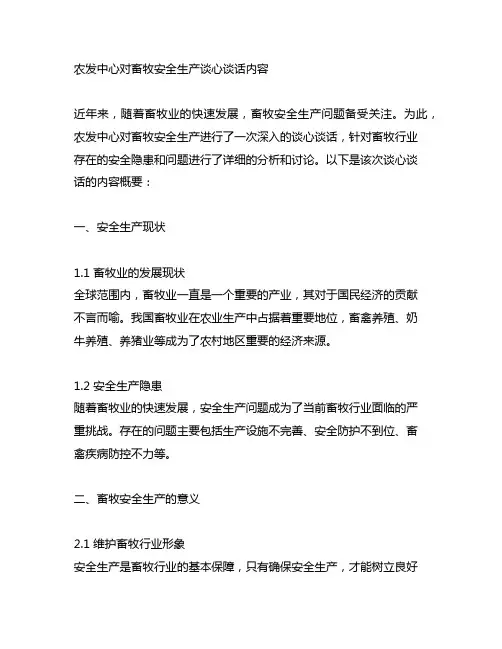 农发中心对畜牧安全生产谈心谈话内容

近年来，随着畜牧业的快速发展，畜牧安全生产问题备受关注。为此，农发中心对畜牧安全生产进行了一次深入的谈心谈话，针对畜牧行业存在的安全隐患和问题进行了详细的分析和讨论。以下是该次谈心谈话的内容概要：

一、安全生产现状

1.1 畜牧业的发展现状
全球范围内，畜牧业一直是一个重要的产业，其对于国民经济的贡献不言而喻。我国畜牧业在农业生产中占据着重要地位，畜禽养殖、奶牛养殖、养猪业等成为了农村地区重要的经济来源。

1.2 安全生产隐患
随着畜牧业的快速发展，安全生产问题成为了当前畜牧行业面临的严重挑战。存在的问题主要包括生产设施不完善、安全防护不到位、畜禽疾病防控不力等。

二、畜牧安全生产的意义

2.1 维护畜牧行业形象
安全生产是畜牧行业的基本保障，只有确保安全生产，才能树立良好